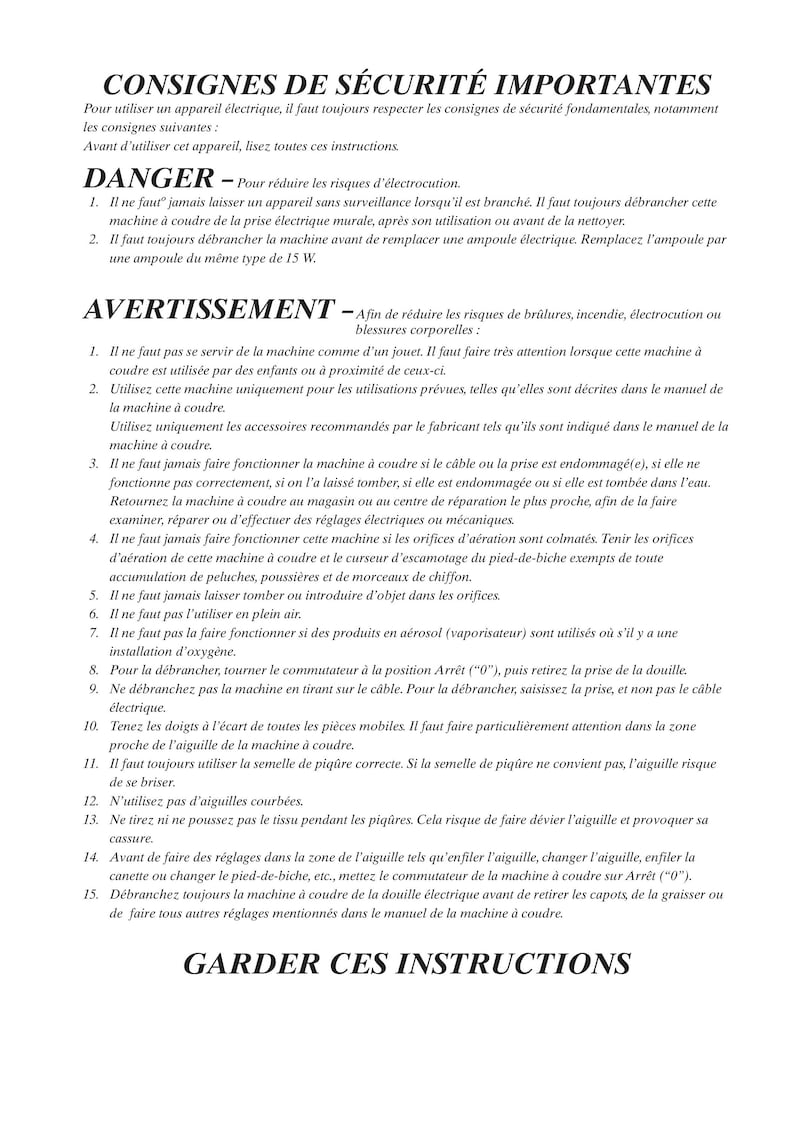 CONSIGNES DE SÉCURITÉ IMPORTANTES

Pour utiliser un appareil électrique, il faut toujours respecter les consignes de sécurité fondamentales, notamment les consignes suivantes :
Avant d'utiliser cet appareil, lisez toutes ces instructions.

DANGER – Pour réduire les risques d'électrocution.

1. Il ne faut° jamais laisser un appareil sans surveillance lorsqu'il est branché. Il faut toujours débrancher cette machine à coudre de la prise électrique murale, après son utilisation ou avant de la nettoyer.
2. Il faut toujours débrancher la machine avant de remplacer une ampoule électrique. Remplacez l'ampoule par une ampoule du même type de 15 W.

AVERTISSEMENT – Afin de réduire les risques de brûlures, incendie, électrocution ou blessures corporelles :

1. Il ne faut pas se servir de la machine comme d'un jouet. Il faut faire très attention lorsque cette machine à coudre est utilisée par des enfants ou à proximité de ceux-ci.
2. Utilisez cette machine uniquement pour les utilisations prévues, telles qu'elles sont décrites dans le manuel de la machine à coudre.
Utilisez uniquement les accessoires recommandés par le fabricant tels qu'ils sont indiqué dans le manuel de la machine à coudre.
3. Il ne faut jamais faire fonctionner la machine à coudre si le câble ou la prise est endommagé(e), si elle ne fonctionne pas correctement, si on l'a laissé tomber, si elle est endommagée ou si elle est tombée dans l'eau. Retournez la machine à coudre au magasin ou au centre de réparation le plus proche, afin de la faire examiner, réparer ou d'effectuer des réglages électriques ou mécaniques.
4. Il ne faut jamais faire fonctionner cette machine si les orifices d'aération sont colmatés. Tenir les orifices d'aération de cette machine à coudre et le curseur d'escamotage du pied-de-biche exempts de toute accumulation de peluches, poussières et de morceaux de chiffon.
5. Il ne faut jamais laisser tomber ou introduire d'objet dans les orifices.
6. Il ne faut pas l'utiliser en plein air.
7. Il ne faut pas la faire fonctionner si des produits en aérosol (vaporisateur) sont utilisés où s'il y a une installation d'oxygène.
8. Pour la débrancher, tourner le commutateur à la position Arrêt ("0"), puis retirez la prise de la douille.
9. Ne débranchez pas la machine en tirant sur le câble. Pour la débrancher, saisissez la prise, et non pas le câble électrique.
10. Tenez les doigts à l'écart de toutes les pièces mobiles. Il faut faire particulièrement attention dans la zone proche de l'aiguille de la machine à coudre.
11. Il faut toujours utiliser la semelle de piqûre correcte. Si la semelle de piqûre ne convient pas, l'aiguille risque de se briser.
12. N'utilisez pas d'aiguilles courbées.
13. Ne tirez ni ne poussez pas le tissu pendant les piqûres. Cela risque de faire dévier l'aiguille et provoquer sa cassure.
14. Avant de faire des réglages dans la zone de l'aiguille tels qu'enfiler l'aiguille, changer l'aiguille, enfiler la canette ou changer le pied-de-biche, etc., mettez le commutateur de la machine à coudre sur Arrêt ("0").
15. Débranchez toujours la machine à coudre de la douille électrique avant de retirer les capots, de la graisser ou de faire tous autres réglages mentionnés dans le manuel de la machine à coudre.

GARDER CES INSTRUCTIONS